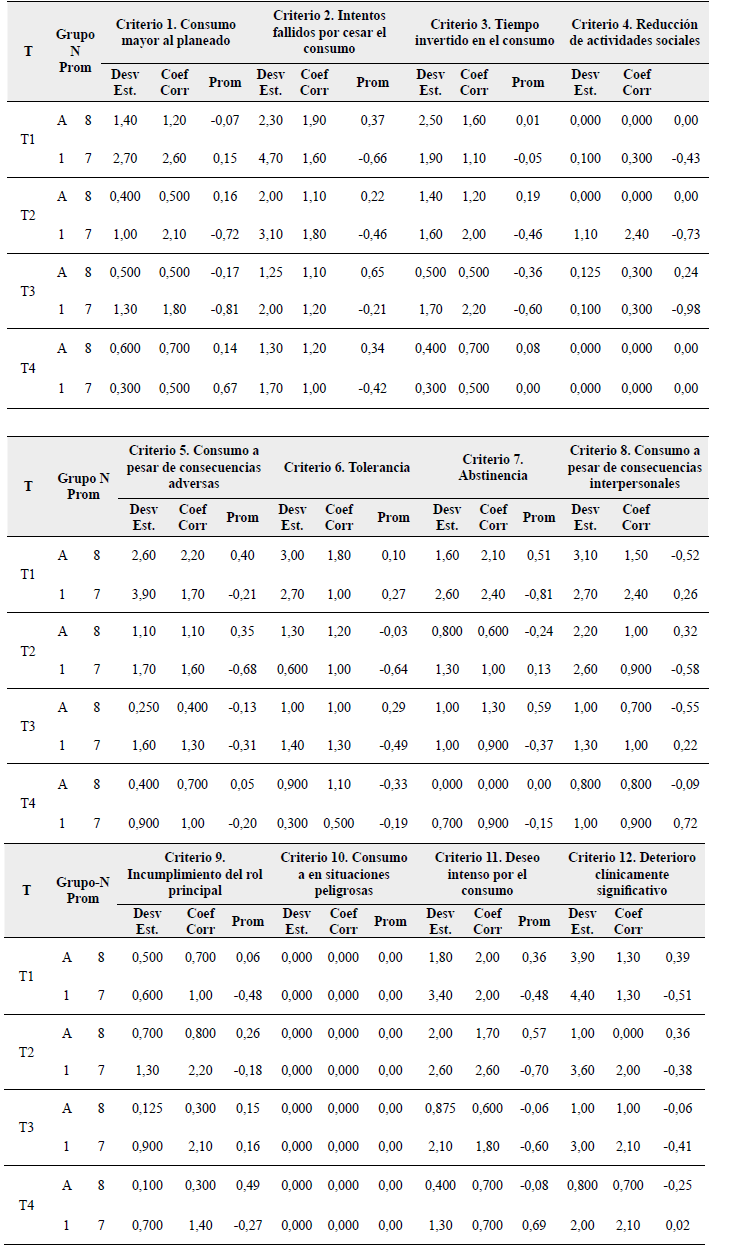 | T | Grupo N Prom | | Criterio 1. Consumo mayor al planeado | | | Criterio 2. Intentos fallidos por cesar el consumo | | | Criterio 3. Tiempo invertido en el consumo | | | Criterio 4. Reducción de actividades sociales | | |
|---|---|---|---|---|---|---|---|---|---|---|---|---|---|---|
| | | | Desv Est. | Coef Corr | Prom | Desv Est. | Coef Corr | Prom | Desv Est. | Coef Corr | Prom | Desv Est. | Coef Corr | |
| T1 | A | 8 | 1,40 | 1,20 | -0,07 | 2,30 | 1,90 | 0,37 | 2,50 | 1,60 | 0,01 | 0,000 | 0,000 | 0,00 |
| | 1 | 7 | 2,70 | 2,60 | 0,15 | 4,70 | 1,60 | -0,66 | 1,90 | 1,10 | -0,05 | 0,100 | 0,300 | -0,43 |
| T2 | A | 8 | 0,400 | 0,500 | 0,16 | 2,00 | 1,10 | 0,22 | 1,40 | 1,20 | 0,19 | 0,000 | 0,000 | 0,00 |
| | 1 | 7 | 1,00 | 2,10 | -0,72 | 3,10 | 1,80 | -0,46 | 1,60 | 2,00 | -0,46 | 1,10 | 2,40 | -0,73 |
| T3 | A | 8 | 0,500 | 0,500 | -0,17 | 1,25 | 1,10 | 0,65 | 0,500 | 0,500 | -0,36 | 0,125 | 0,300 | 0,24 |
| | 1 | 7 | 1,30 | 1,80 | -0,81 | 2,00 | 1,20 | -0,21 | 1,70 | 2,20 | -0,60 | 0,100 | 0,300 | -0,98 |
| T4 | A | 8 | 0,600 | 0,700 | 0,14 | 1,30 | 1,20 | 0,34 | 0,400 | 0,700 | 0,08 | 0,000 | 0,000 | 0,00 |
| | 1 | 7 | 0,300 | 0,500 | 0,67 | 1,70 | 1,00 | -0,42 | 0,300 | 0,500 | 0,00 | 0,000 | 0,000 | 0,00 |

| T | Grupo N Prom | | Criterio 5. Consumo a pesar de consecuencias adversas | | | Criterio 6. Tolerancia | | | Criterio 7. Abstinencia | | | Criterio 8. Consumo a pesar de consecuencias interpersonales | | |
|---|---|---|---|---|---|---|---|---|---|---|---|---|---|---|
| | | | Desv Est. | Coef Corr | Prom | Desv Est. | Coef Corr | Prom | Desv Est. | Coef Corr | Prom | Desv Est. | Coef Corr | |
| T1 | A | 8 | 2,60 | 2,20 | 0,40 | 3,00 | 1,80 | 0,10 | 1,60 | 2,10 | 0,51 | 3,10 | 1,50 | -0,52 |
| | 1 | 7 | 3,90 | 1,70 | -0,21 | 2,70 | 1,00 | 0,27 | 2,60 | 2,40 | -0,81 | 2,70 | 2,40 | 0,26 |
| T2 | A | 8 | 1,10 | 1,10 | 0,35 | 1,30 | 1,20 | -0,03 | 0,800 | 0,600 | -0,24 | 2,20 | 1,00 | 0,32 |
| | 1 | 7 | 1,70 | 1,60 | -0,68 | 0,600 | 1,00 | -0,64 | 1,30 | 1,00 | 0,13 | 2,60 | 0,900 | -0,58 |
| T3 | A | 8 | 0,250 | 0,400 | -0,13 | 1,00 | 1,00 | 0,29 | 1,00 | 1,30 | 0,59 | 1,00 | 0,700 | -0,55 |
| | 1 | 7 | 1,60 | 1,30 | -0,31 | 1,40 | 1,30 | -0,49 | 1,00 | 0,900 | -0,37 | 1,30 | 1,00 | 0,22 |
| T4 | A | 8 | 0,400 | 0,700 | 0,05 | 0,900 | 1,10 | -0,33 | 0,000 | 0,000 | 0,00 | 0,800 | 0,800 | -0,09 |
| | 1 | 7 | 0,900 | 1,00 | -0,20 | 0,300 | 0,500 | -0,19 | 0,700 | 0,900 | -0,15 | 1,00 | 0,900 | 0,72 |

| T | Grupo-N Prom | | Criterio 9. Incumplimiento del rol principal | | | Criterio 10. Consumo a en situaciones peligrosas | | | Criterio 11. Deseo intenso por el consumo | | | Criterio 12. Deterioro clínicamente significativo | | |
|---|---|---|---|---|---|---|---|---|---|---|---|---|---|---|
| | | | Desv Est. | Coef Corr | Prom | Desv Est. | Coef Corr | Prom | Desv Est. | Coef Corr | Prom | Desv Est. | Coef Corr | |
| T1 | A | 8 | 0,500 | 0,700 | 0,06 | 0,000 | 0,000 | 0,00 | 1,80 | 2,00 | 0,36 | 3,90 | 1,30 | 0,39 |
| | 1 | 7 | 0,600 | 1,00 | -0,48 | 0,000 | 0,000 | 0,00 | 3,40 | 2,00 | -0,48 | 4,40 | 1,30 | -0,51 |
| T2 | A | 8 | 0,700 | 0,800 | 0,26 | 0,000 | 0,000 | 0,00 | 2,00 | 1,70 | 0,57 | 1,00 | 0,000 | 0,36 |
| | 1 | 7 | 1,30 | 2,20 | -0,18 | 0,000 | 0,000 | 0,00 | 2,60 | 2,60 | -0,70 | 3,60 | 2,00 | -0,38 |
| T3 | A | 8 | 0,125 | 0,300 | 0,15 | 0,000 | 0,000 | 0,00 | 0,875 | 0,600 | -0,06 | 1,00 | 1,00 | -0,06 |
| | 1 | 7 | 0,900 | 2,10 | 0,16 | 0,000 | 0,000 | 0,00 | 2,10 | 1,80 | -0,60 | 3,00 | 2,10 | -0,41 |
| T4 | A | 8 | 0,100 | 0,300 | 0,49 | 0,000 | 0,000 | 0,00 | 0,400 | 0,700 | -0,08 | 0,800 | 0,700 | -0,25 |
| | 1 | 7 | 0,700 | 1,40 | -0,27 | 0,000 | 0,000 | 0,00 | 1,30 | 0,700 | 0,69 | 2,00 | 2,10 | 0,02 |